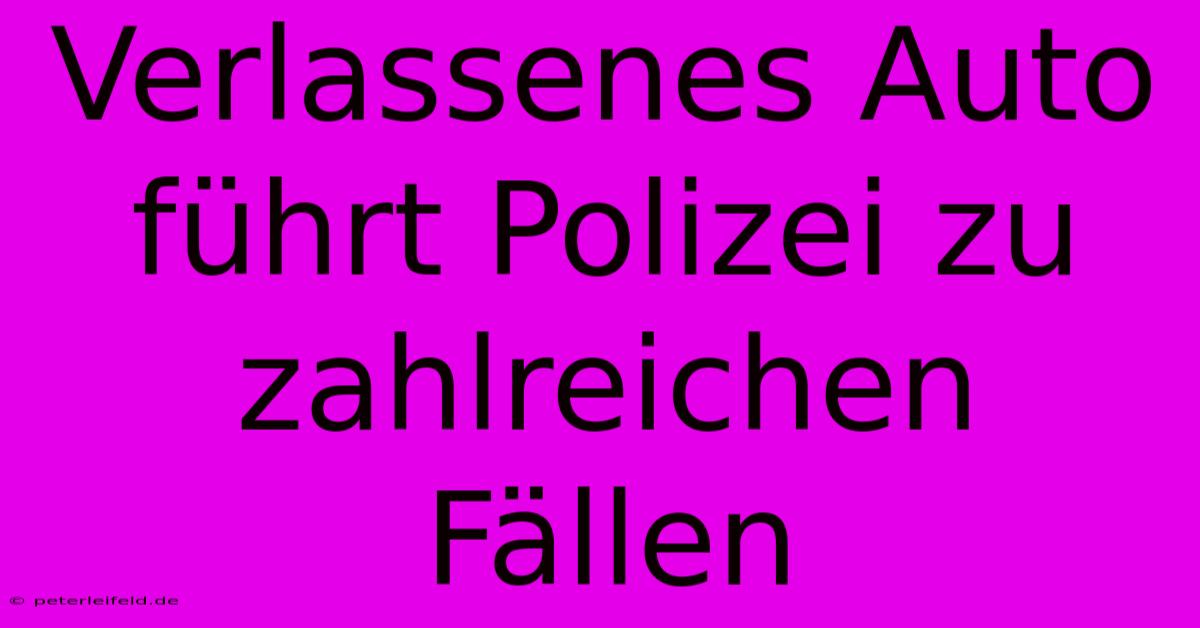 Verlassenes Auto führt Polizei zu zahlreichen Fällen

© peterleifeld.de